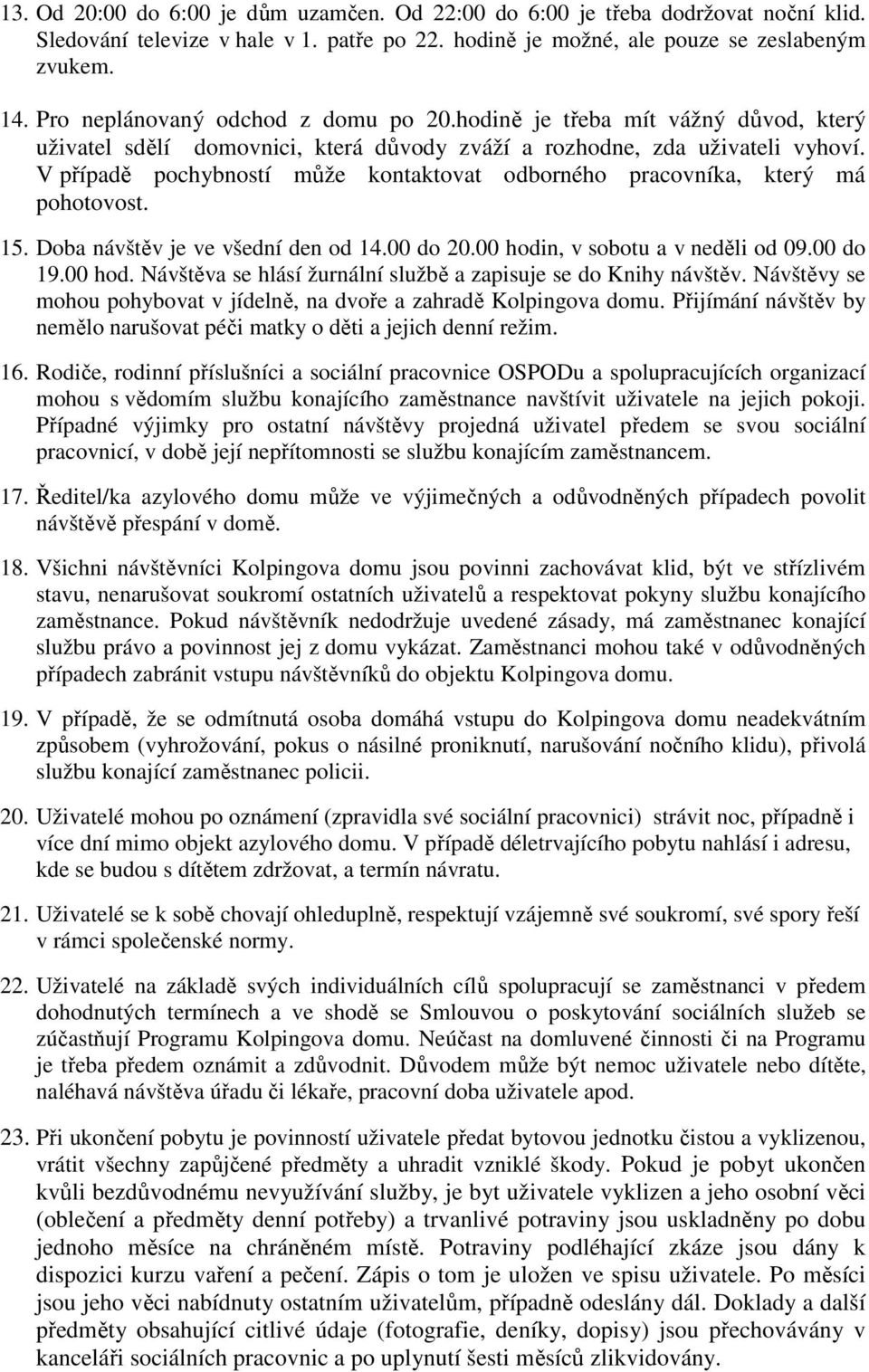 13. Od 20:00 do 6:00 je dům uzamčen. Od 22:00 do 6:00 je třeba dodržovat noční klid. Sledování televize v hale v 1. patře po 22. hodině je možné, ale pouze se zeslabeným zvukem.

14. Pro neplánovaný odchod z domu po 20.hodině je třeba mít vážný důvod, který uživatel sdělí domovnici, která důvody zváží a rozhodne, zda uživateli vyhoví. V případě pochybností může kontaktovat odborného pracovníka, který má pohotovost.

15. Doba návštěv je ve všední den od 14.00 do 20.00 hodin, v sobotu a v neděli od 09.00 do 19.00 hod. Návštěva se hlásí žurnální službě a zapisuje se do Knihy návštěv. Návštěvy se mohou pohybovat v jídelně, na dvoře a zahradě Kolpingova domu. Přijímání návštěv by nemělo narušovat péči matky o děti a jejich denní režim.

16. Rodiče, rodinní příslušníci a sociální pracovnice OSPODu a spolupracujících organizací mohou s vědomím službu konajícího zaměstnance navštívit uživatele na jejich pokoji. Případné výjimky pro ostatní návštěvy projedná uživatel předem se svou sociální pracovnicí, v době její nepřítomnosti se službu konajícím zaměstnancem.

17. Ředitel/ka azylového domu může ve výjimečných a odůvodněných případech povolit návštěvě přespání v domě.

18. Všichni návštěvníci Kolpingova domu jsou povinni zachovávat klid, být ve střízlivém stavu, nenarušovat soukromí ostatních uživatelů a respektovat pokyny službu konajícího zaměstnance. Pokud návštěvník nedodržuje uvedené zásady, má zaměstnanec konající službu právo a povinnost jej z domu vykázat. Zaměstnanci mohou také v odůvodněných případech zabránit vstupu návštěvníků do objektu Kolpingova domu.

19. V případě, že se odmítnutá osoba domáhá vstupu do Kolpingova domu neadekvátním způsobem (vyhrožování, pokus o násilné proniknutí, narušování nočního klidu), přivolá službu konající zaměstnanec policii.

20. Uživatelé mohou po oznámení (zpravidla své sociální pracovnici) strávit noc, případně i více dní mimo objekt azylového domu. V případě déletrvajícího pobytu nahlásí i adresu, kde se budou s dítětem zdržovat, a termín návratu.

21. Uživatelé se k sobě chovají ohleduplně, respektují vzájemně své soukromí, své spory řeší v rámci společenské normy.

22. Uživatelé na základě svých individuálních cílů spolupracují se zaměstnanci v předem dohodnutých termínech a ve shodě se Smlouvou o poskytování sociálních služeb se zúčastňují Programu Kolpingova domu. Neúčast na domluvené činnosti či na Programu je třeba předem oznámit a zdůvodnit. Důvodem může být nemoc uživatele nebo dítěte, naléhavá návštěva úřadu či lékaře, pracovní doba uživatele apod.

23. Při ukončení pobytu je povinností uživatele předat bytovou jednotku čistou a vyklizenou, vrátit všechny zapůjčené předměty a uhradit vzniklé škody. Pokud je pobyt ukončen kvůli bezdůvodnému nevyužívání služby, je byt uživatele vyklizen a jeho osobní věci (oblečení a předměty denní potřeby) a trvanlivé potraviny jsou uskladněny po dobu jednoho měsíce na chráněném místě. Potraviny podléhající zkáze jsou dány k dispozici kurzu vaření a pečení. Zápis o tom je uložen ve spisu uživatele. Po měsíci jsou jeho věci nabídnuty ostatním uživatelům, případně odeslány dál. Doklady a další předměty obsahující citlivé údaje (fotografie, deníky, dopisy) jsou přechovávány v kanceláři sociálních pracovnic a po uplynutí šesti měsíců zlikvidovány.